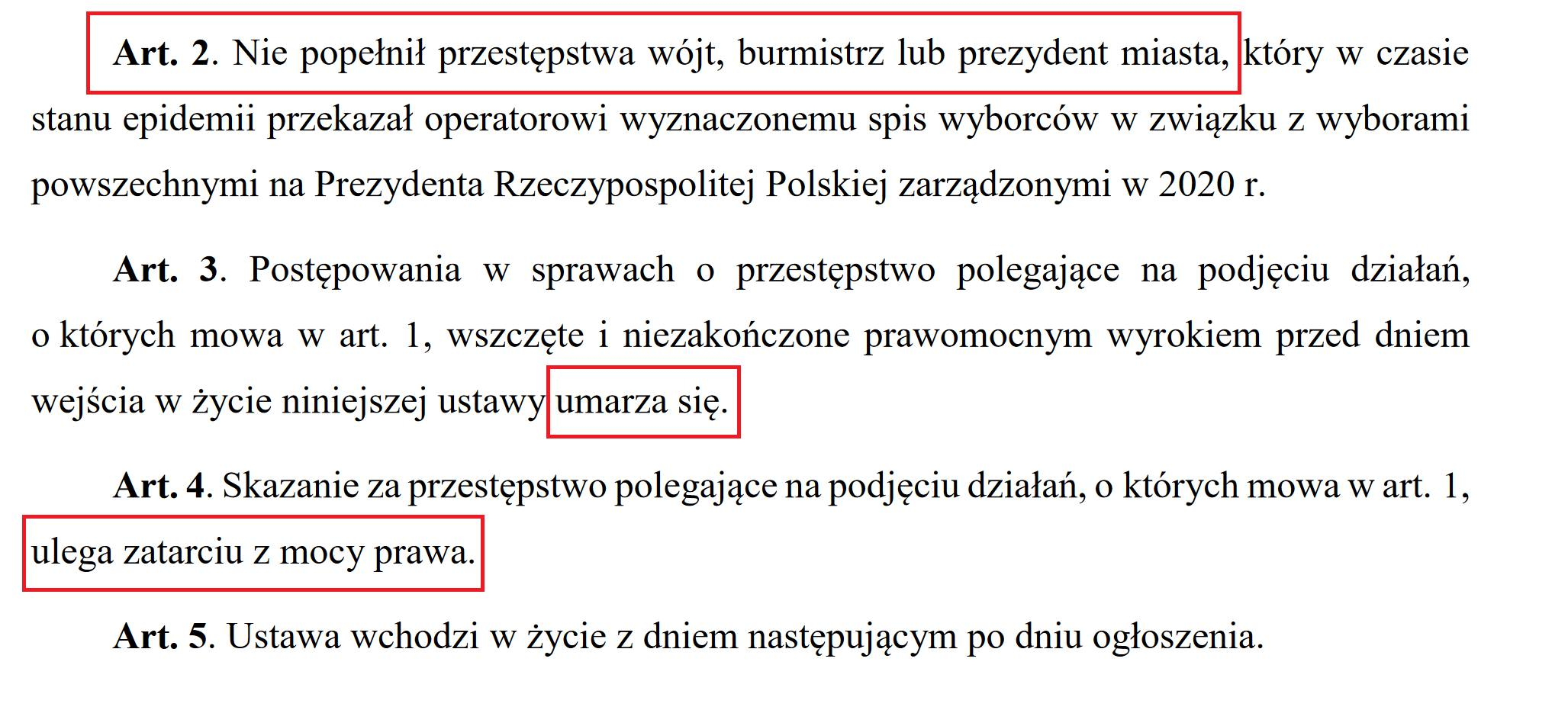 Art. 2. Nie popełnił przestępstwa wójt, burmistrz lub prezydent miasta, który w czasie stanu epidemii przekazał operatorowi wyznaczonemu spis wyborców w związku z wyborami powszechnymi na Prezydenta Rzeczypospolitej Polskiej zarządzonymi w 2020 r.

Art. 3. Postępowania w sprawach o przestępstwo polegające na podjęciu działań, o których mowa w art. 1, wszczęte i niezakończone prawomocnym wyrokiem przed dniem wejścia w życie niniejszej ustawy umarza się.

Art. 4. Skazanie za przestępstwo polegające na podjęciu działań, o których mowa w art. 1, ulega zatarciu z mocy prawa.

Art. 5. Ustawa wchodzi w życie z dniem następującym po dniu ogłoszenia.